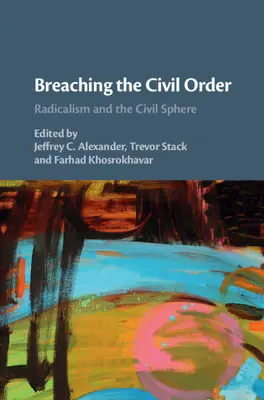 Breaching the Civil Order

Radicalism and the Civil Sphere

Edited by
Jeffrey C. Alexander, Trevor Stack
and Farhad Khosrokhavar